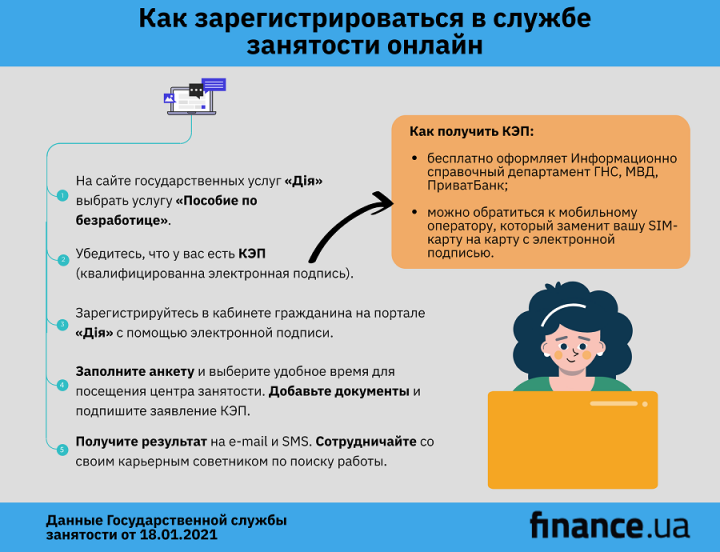 Как зарегистрироваться в службе занятости онлайн

1 На сайте государственных услуг «Дія» выбрать услугу «Пособие по безработице».

2 Убедитесь, что у вас есть КЭП (квалифицированна электронная подпись).

3 Зарегистрируйтесь в кабинете гражданина на портале «Дія» с помощью электронной подписи.

4 Заполните анкету и выберите удобное время для посещения центра занятости. Добавьте документы и подпишите заявление КЭП.

5 Получите результат на e-mail и SMS. Сотрудничайте со своим карьерным советником по поиску работы.

Как получить КЭП:

• бесплатно оформляет Информационно справочный департамент ГНС, МВД, ПриватБанк;

• можно обратиться к мобильному оператору, который заменит вашу SIM-карту на карту с электронной подписью.

Данные Государственной службы занятости от 18.01.2021

finance.ua